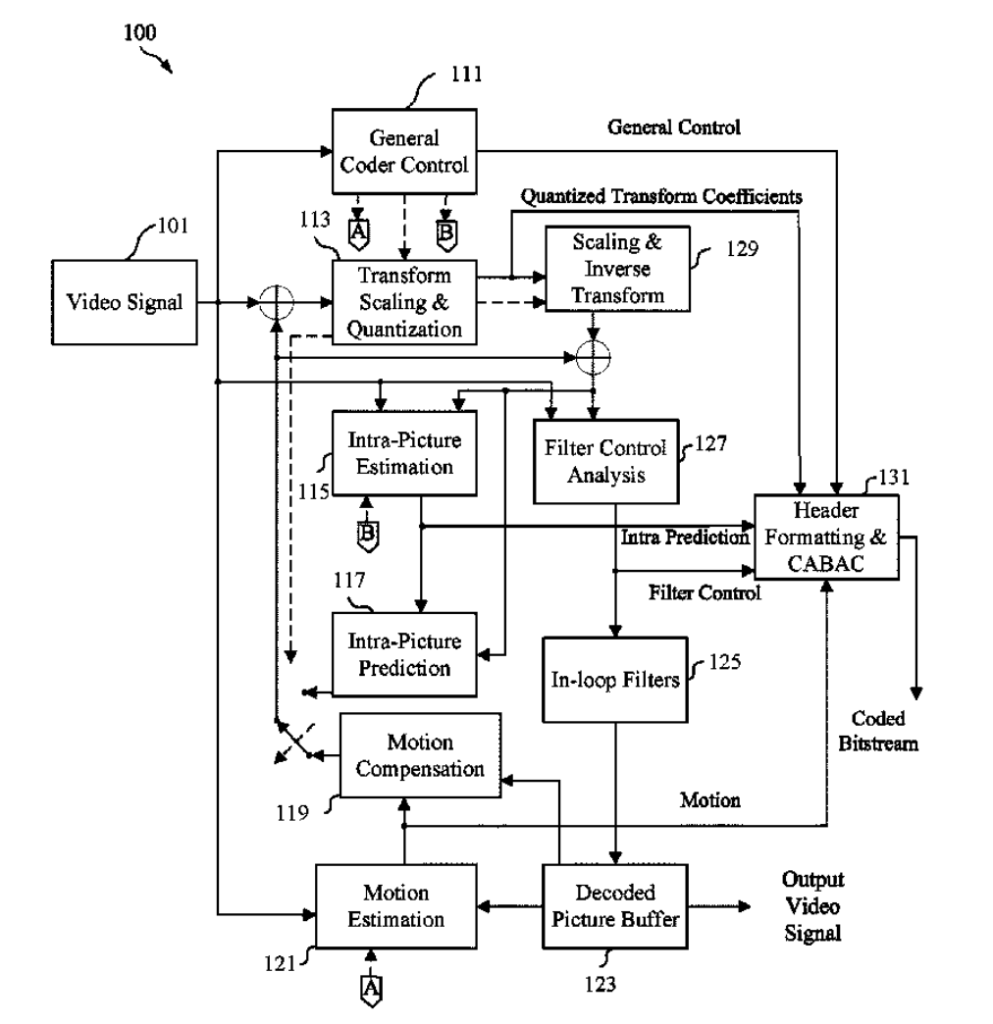 100

111

General Coder Control

General Control

A

B

Quantized Transform Coefficients

101

Video Signal

113

Transform Scaling & Quantization

Scaling & Inverse Transform

129

Intra-Picture Estimation

115

B

Filter Control Analysis

127

131

Header Formatting & CABAC

Intra Prediction

Filter Control

117

Intra-Picture Prediction

In-loop Filters

125

Coded Bitstream

Motion Compensation

119

Motion

Motion Estimation

121

A

Decoded Picture Buffer

123

Output Video Signal